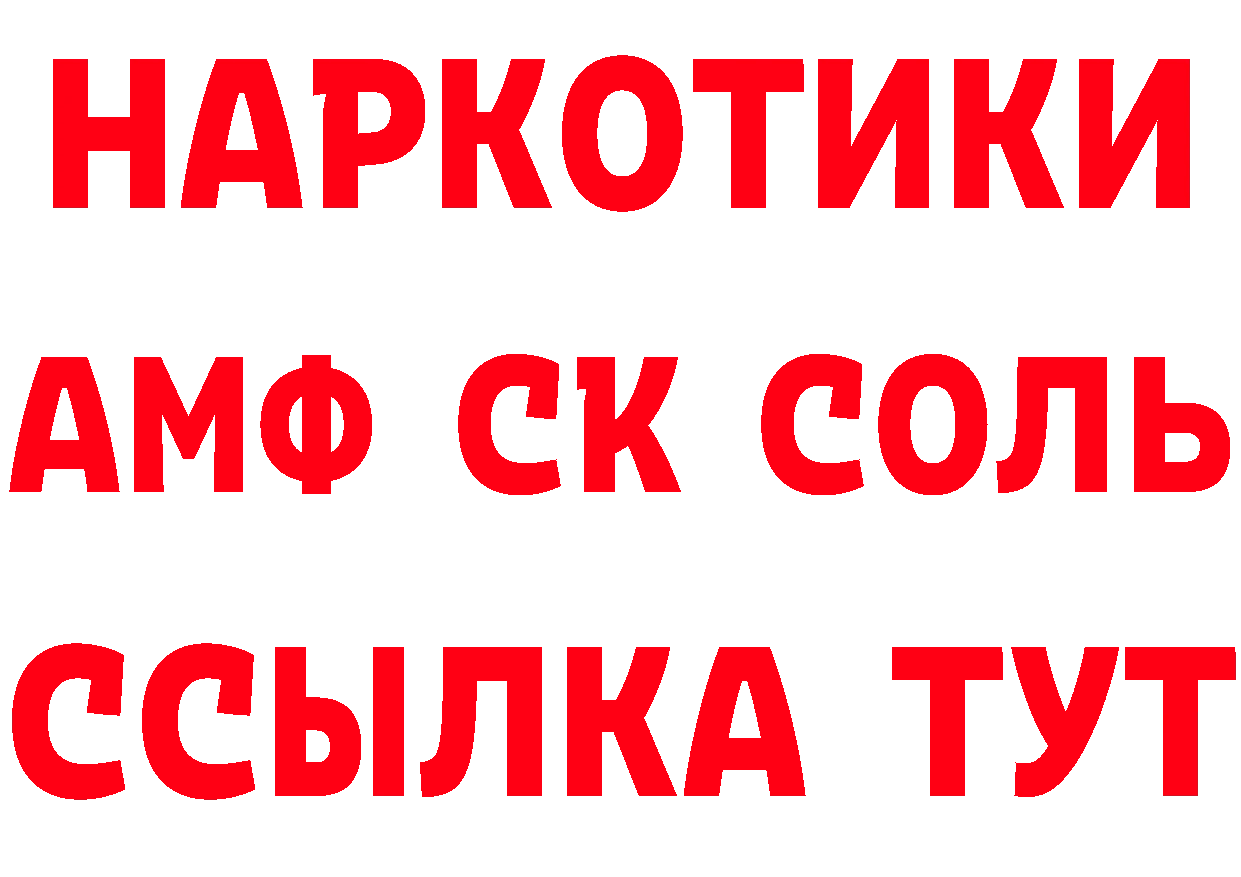 НАРКОТИКИ

АМФ СК СОЛЬ

ССЫЛКА ТУТ